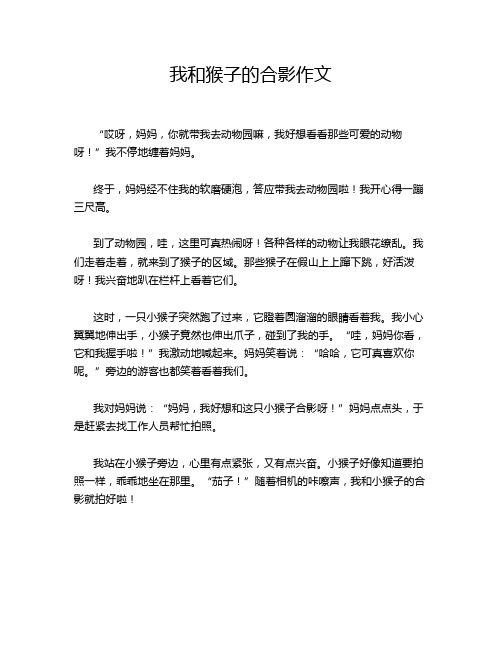 我和猴子的合影作文

“哎呀，妈妈，你就带我去动物园嘛，我好想看看那些可爱的动物呀！”我不停地缠着妈妈。

终于，妈妈经不住我的软磨硬泡，答应带我去动物园啦！我开心得一蹦三尺高。

到了动物园，哇，这里可真热闹呀！各种各样的动物让我眼花缭乱。我们走着走着，就来到了猴子的区域。那些猴子在假山上上蹿下跳，好活泼呀！我兴奋地趴在栏杆上看着它们。

这时，一只小猴子突然跑了过来，它瞪着圆溜溜的眼睛看着我。我小心翼翼地伸出手，小猴子竟然也伸出爪子，碰到了我的手。“哇，妈妈你看，它和我握手啦！”我激动地喊起来。妈妈笑着说：“哈哈，它可真喜欢你呢。”旁边的游客也都笑着看着我们。

我对妈妈说：“妈妈，我好想和这只小猴子合影呀！”妈妈点点头，于是赶紧去找工作人员帮忙拍照。

我站在小猴子旁边，心里有点紧张，又有点兴奋。小猴子好像知道要拍照一样，乖乖地坐在那里。“茄子！”随着相机的咔嚓声，我和小猴子的合影就拍好啦！